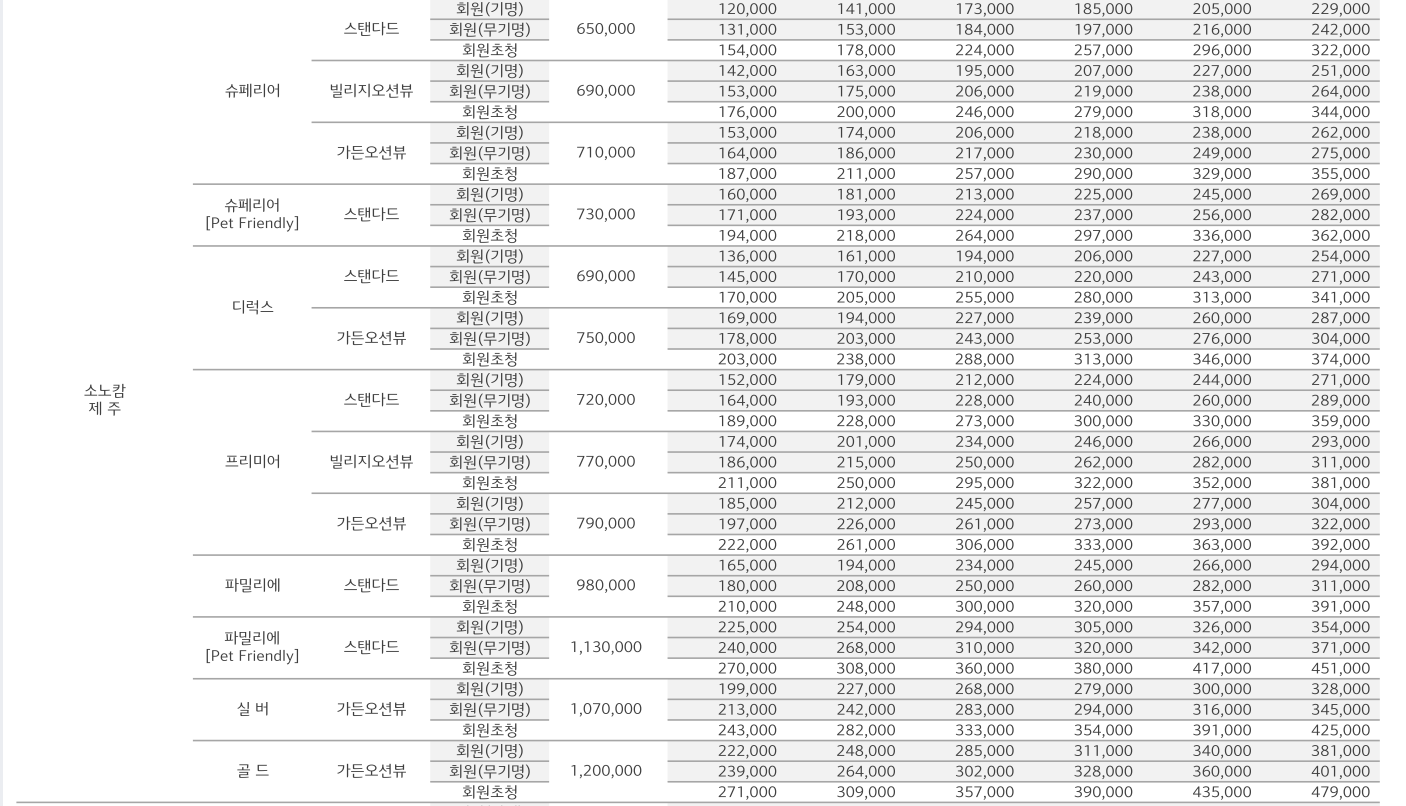 | | | | | | | | | | | |
|---|---|---|---|---|---|---|---|---|---|---|
| 소노캄 제 주 | 슈페리어 | 스탠다드 | 회원(기명) | 650,000 | 120,000 | 141,000 | 173,000 | 185,000 | 205,000 | 229,000 |
| | | | 회원(무기명) | | 131,000 | 153,000 | 184,000 | 197,000 | 216,000 | 242,000 |
| | | | 회원초청 | | 154,000 | 178,000 | 224,000 | 257,000 | 296,000 | 322,000 |
| | | 빌리지오션뷰 | 회원(기명) | 690,000 | 142,000 | 163,000 | 195,000 | 207,000 | 227,000 | 251,000 |
| | | | 회원(무기명) | | 153,000 | 175,000 | 206,000 | 219,000 | 238,000 | 264,000 |
| | | | 회원초청 | | 176,000 | 200,000 | 246,000 | 279,000 | 318,000 | 344,000 |
| | | 가든오션뷰 | 회원(기명) | 710,000 | 153,000 | 174,000 | 206,000 | 218,000 | 238,000 | 262,000 |
| | | | 회원(무기명) | | 164,000 | 186,000 | 217,000 | 230,000 | 249,000 | 275,000 |
| | | | 회원초청 | | 187,000 | 211,000 | 257,000 | 290,000 | 329,000 | 355,000 |
| | 슈페리어 [Pet Friendly] | 스탠다드 | 회원(기명) | 730,000 | 160,000 | 181,000 | 213,000 | 225,000 | 245,000 | 269,000 |
| | | | 회원(무기명) | | 171,000 | 193,000 | 224,000 | 237,000 | 256,000 | 282,000 |
| | | | 회원초청 | | 194,000 | 218,000 | 264,000 | 297,000 | 336,000 | 362,000 |
| | 디럭스 | 스탠다드 | 회원(기명) | 690,000 | 136,000 | 161,000 | 194,000 | 206,000 | 227,000 | 254,000 |
| | | | 회원(무기명) | | 145,000 | 170,000 | 210,000 | 220,000 | 243,000 | 271,000 |
| | | | 회원초청 | | 170,000 | 205,000 | 255,000 | 280,000 | 313,000 | 341,000 |
| | | 가든오션뷰 | 회원(기명) | 750,000 | 169,000 | 194,000 | 227,000 | 239,000 | 260,000 | 287,000 |
| | | | 회원(무기명) | | 178,000 | 203,000 | 243,000 | 253,000 | 276,000 | 304,000 |
| | | | 회원초청 | | 203,000 | 238,000 | 288,000 | 313,000 | 346,000 | 374,000 |
| | 프리미어 | 스탠다드 | 회원(기명) | 720,000 | 152,000 | 179,000 | 212,000 | 224,000 | 244,000 | 271,000 |
| | | | 회원(무기명) | | 164,000 | 193,000 | 228,000 | 240,000 | 260,000 | 289,000 |
| | | | 회원초청 | | 189,000 | 228,000 | 273,000 | 300,000 | 330,000 | 359,000 |
| | | 빌리지오션뷰 | 회원(기명) | 770,000 | 174,000 | 201,000 | 234,000 | 246,000 | 266,000 | 293,000 |
| | | | 회원(무기명) | | 186,000 | 215,000 | 250,000 | 262,000 | 282,000 | 311,000 |
| | | | 회원초청 | | 211,000 | 250,000 | 295,000 | 322,000 | 352,000 | 381,000 |
| | | 가든오션뷰 | 회원(기명) | 790,000 | 185,000 | 212,000 | 245,000 | 257,000 | 277,000 | 304,000 |
| | | | 회원(무기명) | | 197,000 | 226,000 | 261,000 | 273,000 | 293,000 | 322,000 |
| | | | 회원초청 | | 222,000 | 261,000 | 306,000 | 333,000 | 363,000 | 392,000 |
| | 파밀리에 | 스탠다드 | 회원(기명) | 980,000 | 165,000 | 194,000 | 234,000 | 245,000 | 266,000 | 294,000 |
| | | | 회원(무기명) | | 180,000 | 208,000 | 250,000 | 260,000 | 282,000 | 311,000 |
| | | | 회원초청 | | 210,000 | 248,000 | 300,000 | 320,000 | 357,000 | 391,000 |
| | 파밀리에 [Pet Friendly] | 스탠다드 | 회원(기명) | 1,130,000 | 225,000 | 254,000 | 294,000 | 305,000 | 326,000 | 354,000 |
| | | | 회원(무기명) | | 240,000 | 268,000 | 310,000 | 320,000 | 342,000 | 371,000 |
| | | | 회원초청 | | 270,000 | 308,000 | 360,000 | 380,000 | 417,000 | 451,000 |
| | 실 버 | 가든오션뷰 | 회원(기명) | 1,070,000 | 199,000 | 227,000 | 268,000 | 279,000 | 300,000 | 328,000 |
| | | | 회원(무기명) | | 213,000 | 242,000 | 283,000 | 294,000 | 316,000 | 345,000 |
| | | | 회원초청 | | 243,000 | 282,000 | 333,000 | 354,000 | 391,000 | 425,000 |
| | 골 드 | 가든오션뷰 | 회원(기명) | 1,200,000 | 222,000 | 248,000 | 285,000 | 311,000 | 340,000 | 381,000 |
| | | | 회원(무기명) | | 239,000 | 264,000 | 302,000 | 328,000 | 360,000 | 401,000 |
| | | | 회원초청 | | 271,000 | 309,000 | 357,000 | 390,000 | 435,000 | 479,000 |